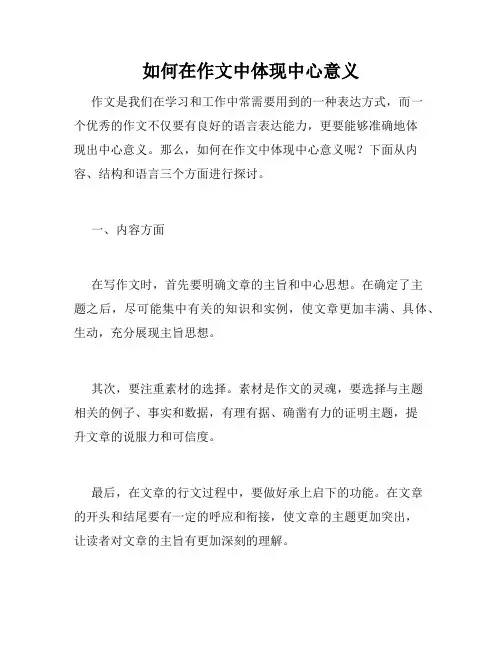 如何在作文中体现中心意义

作文是我们在学习和工作中常需要用到的一种表达方式，而一个优秀的作文不仅要有良好的语言表达能力，更要能够准确地体现出中心意义。那么，如何在作文中体现中心意义呢？下面从内容、结构和语言三个方面进行探讨。

一、内容方面

在写作文时，首先要明确文章的主旨和中心思想。在确定了主题之后，尽可能集中有关的知识和实例，使文章更加丰满、具体、生动，充分展现主旨思想。

其次，要注重素材的选择。素材是作文的灵魂，要选择与主题相关的例子、事实和数据，有理有据、确凿有力的证明主题，提升文章的说服力和可信度。

最后，在文章的行文过程中，要做好承上启下的功能。在文章的开头和结尾要有一定的呼应和衔接，使文章的主题更加突出，让读者对文章的主旨有更加深刻的理解。